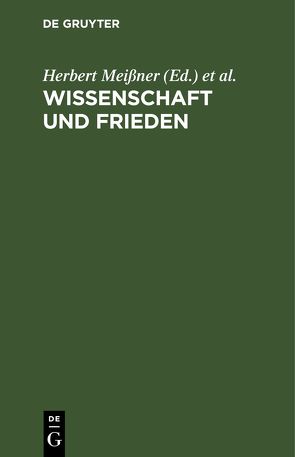 DE GRUYTER

Herbert Meißner (Ed.) et al.

WISSENSCHAFT UND FRIEDEN

DE
G